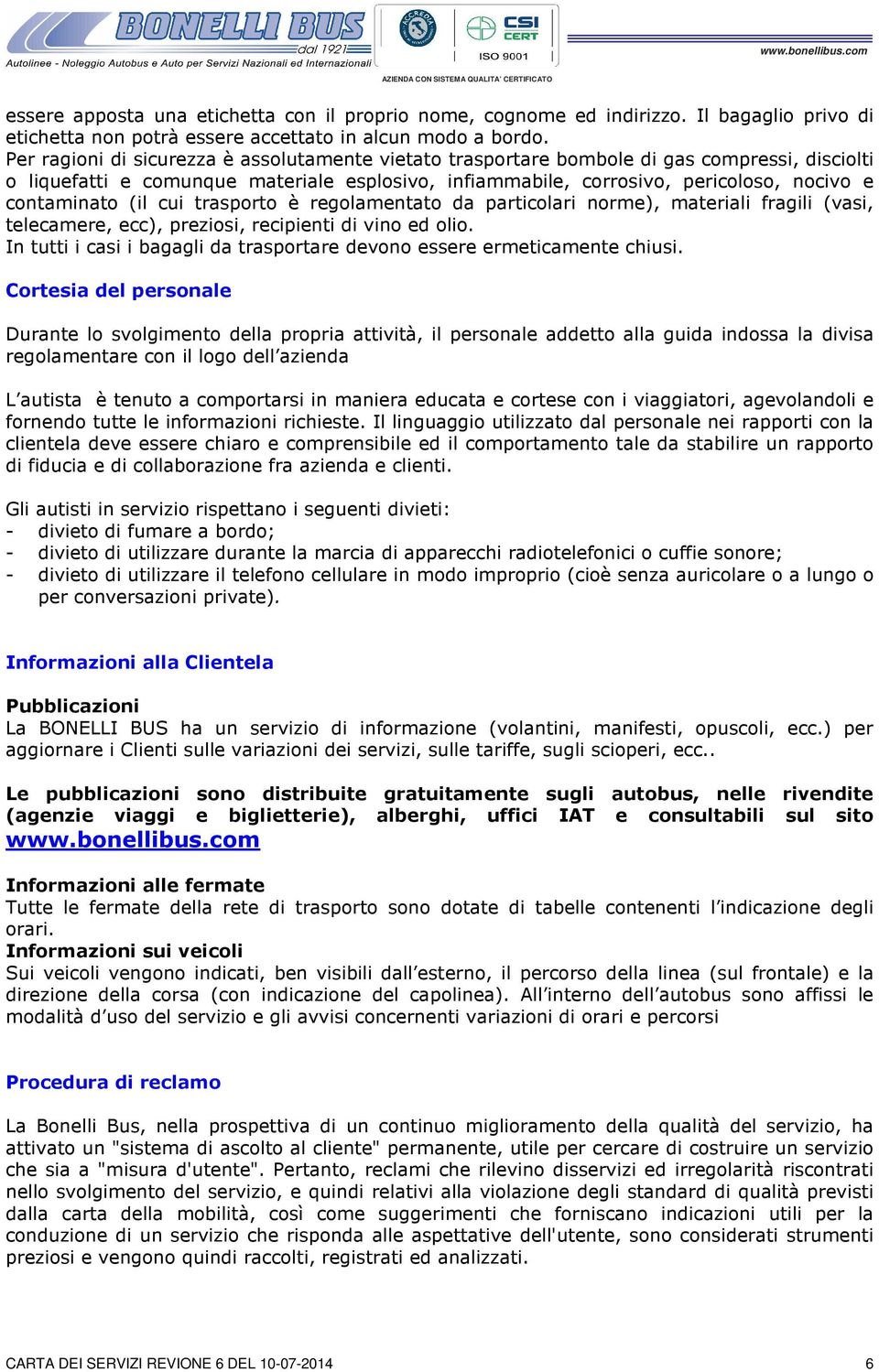 BONELLI BUS dal 1921
Autolinee - Noleggio Autobus e Auto per Servizi Nazionali ed Internazionali
ACCREDIA
CSI CERT
ISO 9001
AZIENDA CON SISTEMA QUALITA' CERTIFICATO
www.bonellibus.com

essere apposta una etichetta con il proprio nome, cognome ed indirizzo. Il bagaglio privo di etichetta non potrà essere accettato in alcun modo a bordo.
Per ragioni di sicurezza è assolutamente vietato trasportare bombole di gas compressi, disciolti o liquefatti e comunque materiale esplosivo, infiammabile, corrosivo, pericoloso, nocivo e contaminato (il cui trasporto è regolamentato da particolari norme), materiali fragili (vasi, telecamere, ecc), preziosi, recipienti di vino ed olio.
In tutti i casi i bagagli da trasportare devono essere ermeticamente chiusi.

Cortesia del personale

Durante lo svolgimento della propria attività, il personale addetto alla guida indossa la divisa regolamentare con il logo dell'azienda

L'autista è tenuto a comportarsi in maniera educata e cortese con i viaggiatori, agevolandoli e fornendo tutte le informazioni richieste. Il linguaggio utilizzato dal personale nei rapporti con la clientela deve essere chiaro e comprensibile ed il comportamento tale da stabilire un rapporto di fiducia e di collaborazione fra azienda e clienti.

Gli autisti in servizio rispettano i seguenti divieti:
- divieto di fumare a bordo;
- divieto di utilizzare durante la marcia di apparecchi radiotelefonici o cuffie sonore;
- divieto di utilizzare il telefono cellulare in modo improprio (cioè senza auricolare o a lungo o per conversazioni private).

Informazioni alla Clientela

Pubblicazioni
La BONELLI BUS ha un servizio di informazione (volantini, manifesti, opuscoli, ecc.) per aggiornare i Clienti sulle variazioni dei servizi, sulle tariffe, sugli scioperi, ecc..

Le pubblicazioni sono distribuite gratuitamente sugli autobus, nelle rivendite (agenzie viaggi e biglietterie), alberghi, uffici IAT e consultabili sul sito www.bonellibus.com

Informazioni alle fermate
Tutte le fermate della rete di trasporto sono dotate di tabelle contenenti l'indicazione degli orari.
Informazioni sui veicoli
Sui veicoli vengono indicati, ben visibili dall'esterno, il percorso della linea (sul frontale) e la direzione della corsa (con indicazione del capolinea). All'interno dell'autobus sono affissi le modalità d'uso del servizio e gli avvisi concernenti variazioni di orari e percorsi

Procedura di reclamo

La Bonelli Bus, nella prospettiva di un continuo miglioramento della qualità del servizio, ha attivato un "sistema di ascolto al cliente" permanente, utile per cercare di costruire un servizio che sia a "misura d'utente". Pertanto, reclami che rilevino disservizi ed irregolarità riscontrati nello svolgimento del servizio, e quindi relativi alla violazione degli standard di qualità previsti dalla carta della mobilità, così come suggerimenti che forniscano indicazioni utili per la conduzione di un servizio che risponda alle aspettative dell'utente, sono considerati strumenti preziosi e vengono quindi raccolti, registrati ed analizzati.

CARTA DEI SERVIZI REVIONE 6 DEL 10-07-2014 6